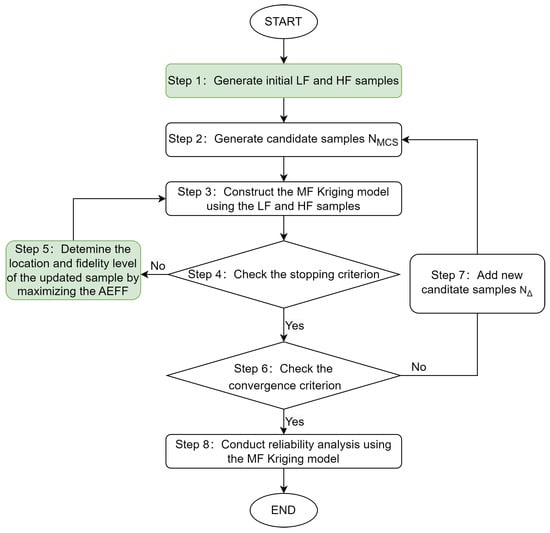 START

Step 1: Generate initial LF and HF samples

Step 2: Generate candidate samples $N_{MCS}$

Step 3: Construct the MF Kriging model using the LF and HF samples

Step 5: Detemine the location and fidelity level of the updated sample by maximizing the AEFF

No

Step 4: Check the stopping criterion

Step 7: Add new canditate samples $N_{\Delta}$

Yes

Step 6: Check the convergence criterion

No

Yes

Step 8: Conduct reliability analysis using the MF Kriging model

END